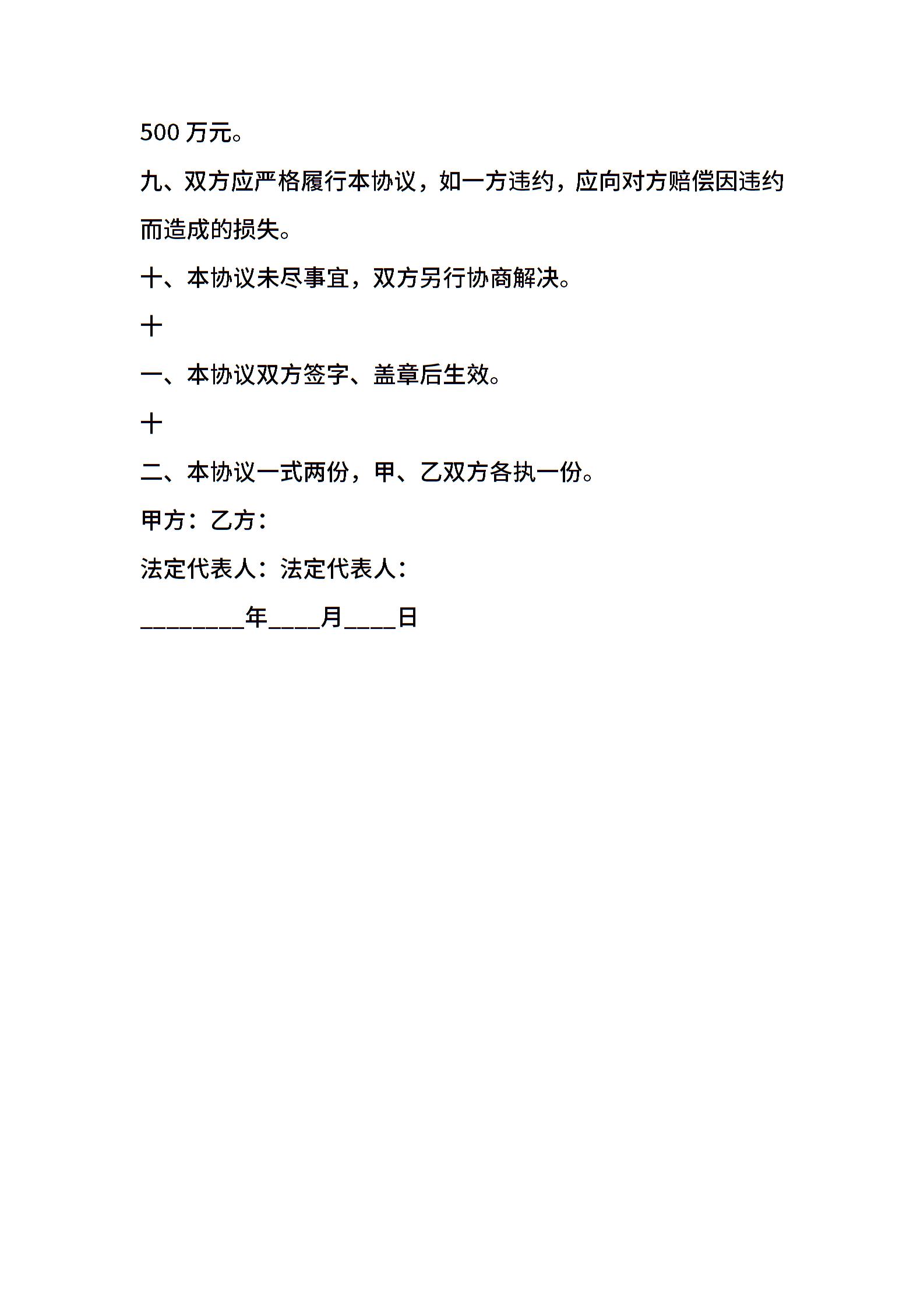 500 万元。

九、双方应严格履行本协议，如一方违约，应向对方赔偿因违约而造成的损失。

十、本协议未尽事宜，双方另行协商解决。

十

一、本协议双方签字、盖章后生效。

十

二、本协议一式两份，甲、乙双方各执一份。

甲方：乙方：

法定代表人：法定代表人：

________年____月____日